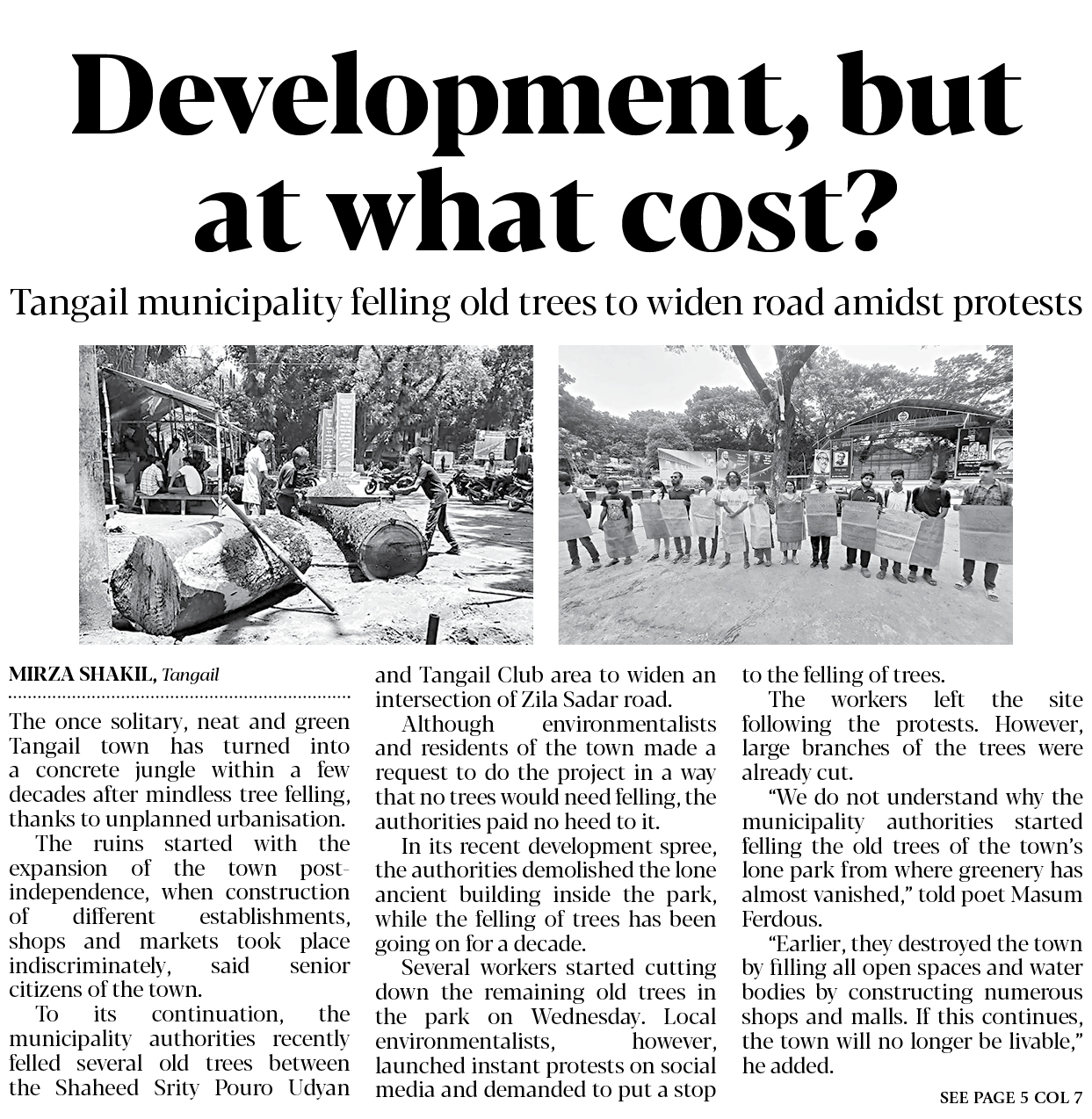 Development, but at what cost?

Tangail municipality felling old trees to widen road amidst protests

MIRZA SHAKIL, Tangail

The once solitary, neat and green Tangail town has turned into a concrete jungle within a few decades after mindless tree felling, thanks to unplanned urbanisation.

The ruins started with the expansion of the town post-independence, when construction of different establishments, shops and markets took place indiscriminately, said senior citizens of the town.

To its continuation, the municipality authorities recently felled several old trees between the Shaheed Srity Pouro Udyan and Tangail Club area to widen an intersection of Zila Sadar road.

Although environmentalists and residents of the town made a request to do the project in a way that no trees would need felling, the authorities paid no heed to it.

In its recent development spree, the authorities demolished the lone ancient building inside the park, while the felling of trees has been going on for a decade.

Several workers started cutting down the remaining old trees in the park on Wednesday. Local environmentalists, however, launched instant protests on social media and demanded to put a stop to the felling of trees.

The workers left the site following the protests. However, large branches of the trees were already cut.

"We do not understand why the municipality authorities started felling the old trees of the town's lone park from where greenery has almost vanished," told poet Masum Ferdous.

"Earlier, they destroyed the town by filling all open spaces and water bodies by constructing numerous shops and malls. If this continues, the town will no longer be livable," he added.

SEE PAGE 5 COL 7